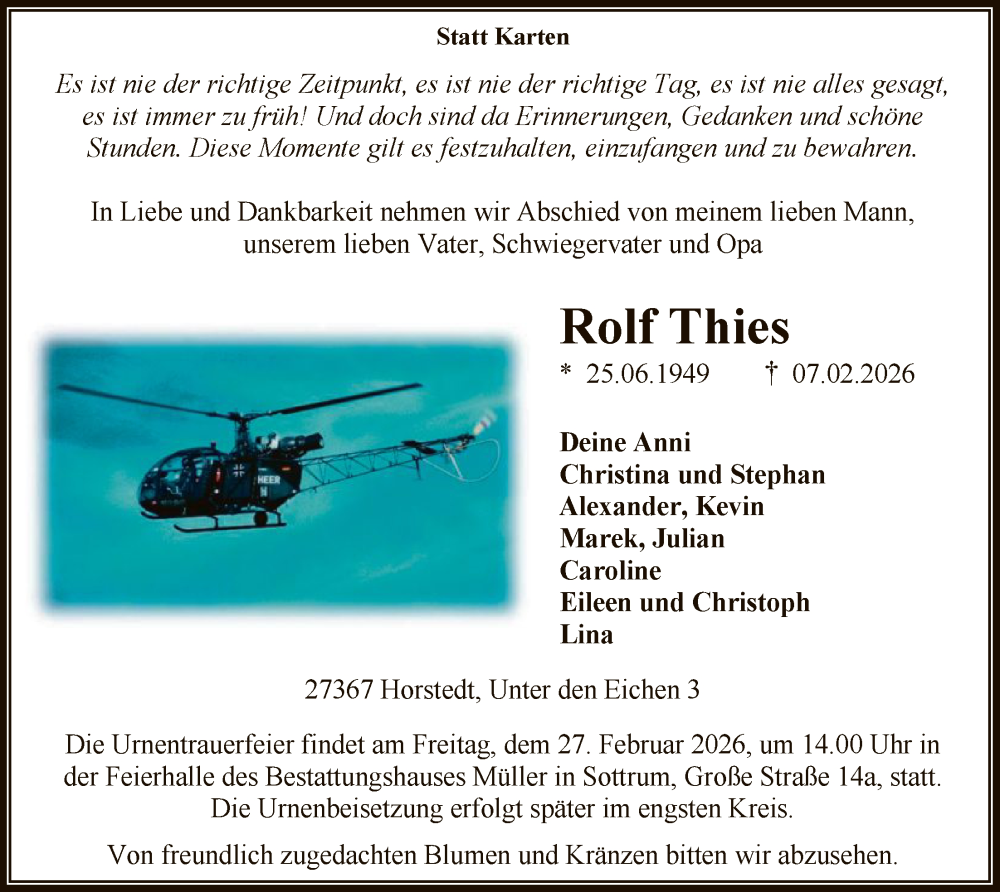 Statt Karten

Es ist nie der richtige Zeitpunkt, es ist nie der richtige Tag, es ist nie alles gesagt, es ist immer zu früh! Und doch sind da Erinnerungen, Gedanken und schöne Stunden. Diese Momente gilt es festzuhalten, einzufangen und zu bewahren.

In Liebe und Dankbarkeit nehmen wir Abschied von meinem lieben Mann, unserem lieben Vater, Schwiegervater und Opa

HEER

Rolf Thies

* 25.06.1949 † 07.02.2026

Deine Anni
Christina und Stephan
Alexander, Kevin
Marek, Julian
Caroline
Eileen und Christoph
Lina

27367 Horstedt, Unter den Eichen 3

Die Urnentrauerfeier findet am Freitag, dem 27. Februar 2026, um 14.00 Uhr in der Feierhalle des Bestattungshauses Müller in Sottrum, Große Straße 14a, statt. Die Urnenbeisetzung erfolgt später im engsten Kreis.

Von freundlich zugedachten Blumen und Kränzen bitten wir abzusehen.